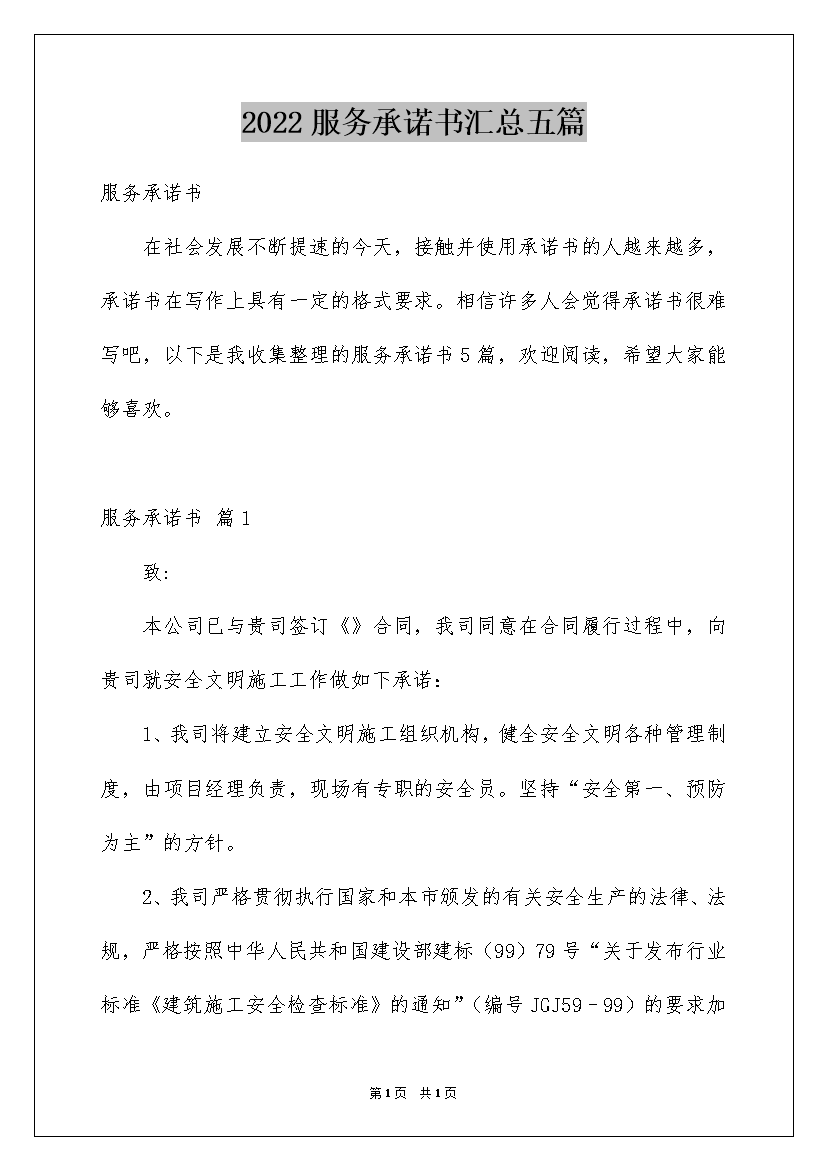 2022服务承诺书汇总五篇

服务承诺书

在社会发展不断提速的今天，接触并使用承诺书的人越来越多，承诺书在写作上具有一定的格式要求。相信许多人会觉得承诺书很难写吧，以下是我收集整理的服务承诺书5篇，欢迎阅读，希望大家能够喜欢。

服务承诺书 篇1

致:

本公司已与贵司签订《》合同，我司同意在合同履行过程中，向贵司就安全文明施工工作做如下承诺：

1、我司将建立安全文明施工组织机构，健全安全文明各种管理制度，由项目经理负责，现场有专职的安全员。坚持“安全第一、预防为主”的方针。

2、我司严格贯彻执行国家和本市颁发的有关安全生产的法律、法规，严格按照中华人民共和国建设部建标（99）79号“关于发布行业标准《建筑施工安全检查标准》的通知”（编号JGJ59－99）的要求加

第1页 共1页